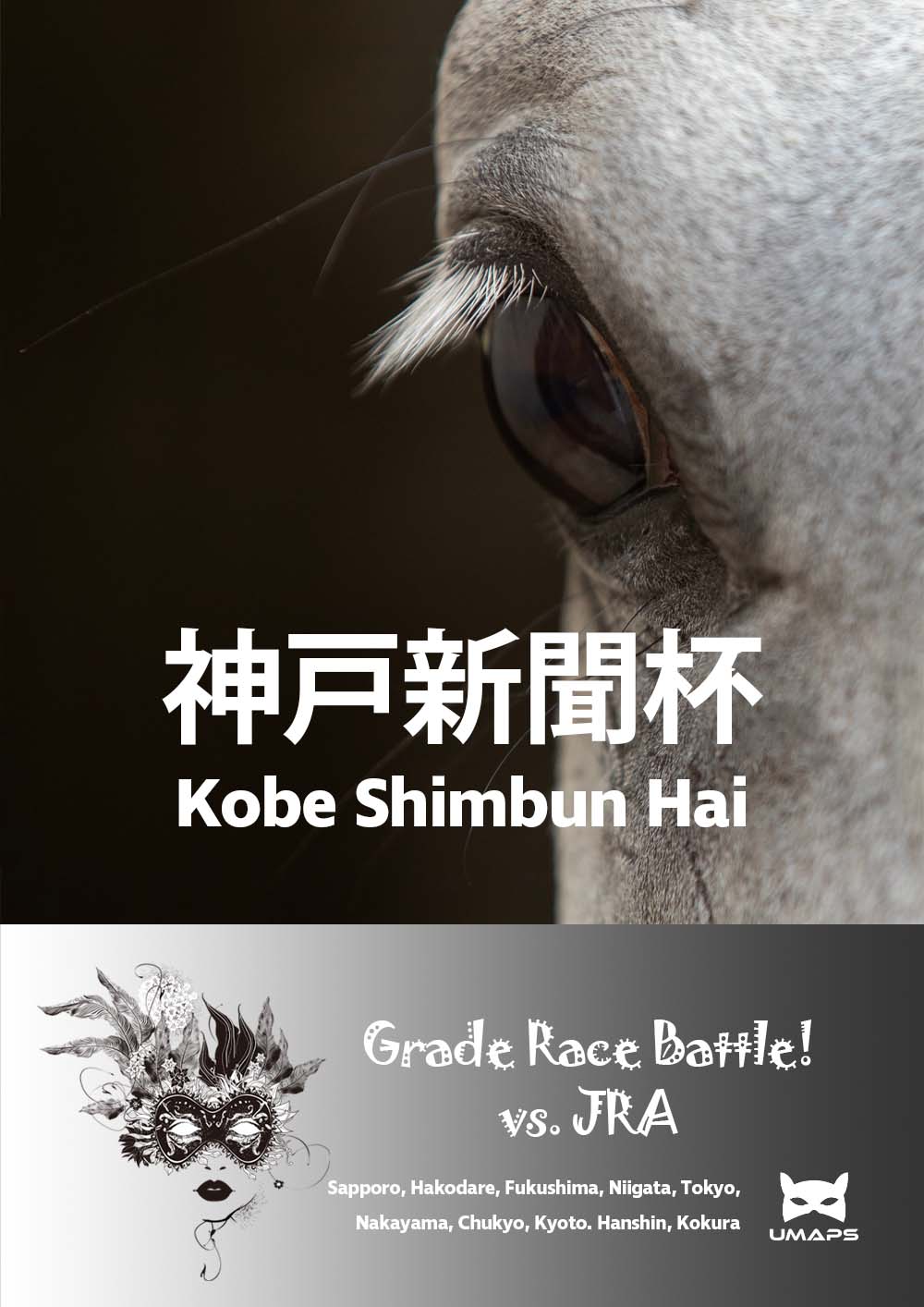 神戸新聞杯
Kobe Shimbun Hai

Grade Race Battle!
vs. JRA

Sapporo, Hakodare, Fukushima, Niigata, Tokyo, Nakayama, Chukyo, Kyoto. Hanshin, Kokura

UMAPS